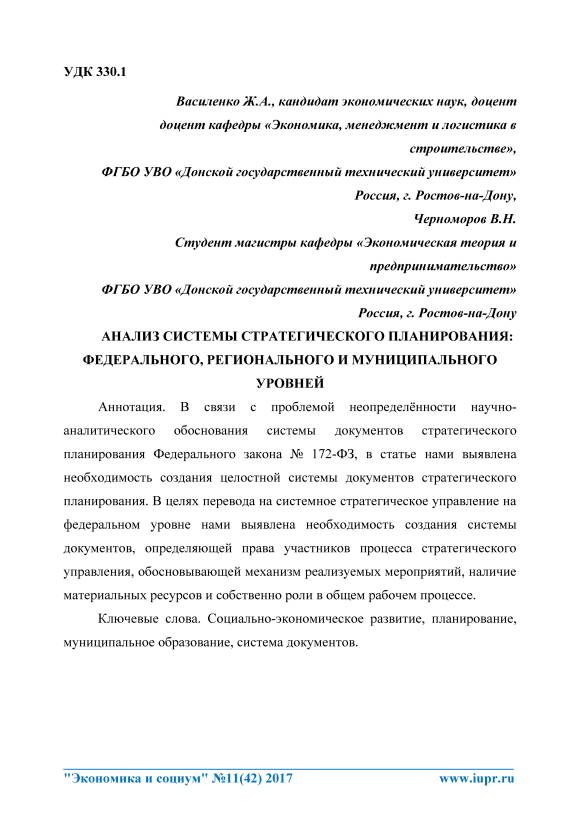 УДК 330.1

Василенко Ж.А., кандидат экономических наук, доцент
доцент кафедры «Экономика, менеджмент и логистика в строительстве»,
ФГБО УВО «Донской государственный технический университет»
Россия, г. Ростов-на-Дону,
Черноморов В.Н.
Студент магистры кафедры «Экономическая теория и предпринимательство»
ФГБО УВО «Донской государственный технический университет»
Россия, г. Ростов-на-Дону

АНАЛИЗ СИСТЕМЫ СТРАТЕГИЧЕСКОГО ПЛАНИРОВАНИЯ: ФЕДЕРАЛЬНОГО, РЕГИОНАЛЬНОГО И МУНИЦИПАЛЬНОГО УРОВНЕЙ

Аннотация. В связи с проблемой неопределённости научно-аналитического обоснования системы документов стратегического планирования Федерального закона № 172-ФЗ, в статье нами выявлена необходимость создания целостной системы документов стратегического планирования. В целях перевода на системное стратегическое управление на федеральном уровне нами выявлена необходимость создания системы документов, определяющей права участников процесса стратегического управления, обосновывающей механизм реализуемых мероприятий, наличие материальных ресурсов и собственно роли в общем рабочем процессе.

Ключевые слова. Социально-экономическое развитие, планирование, муниципальное образование, система документов.

"Экономика и социум" №11(42) 2017 www.iupr.ru